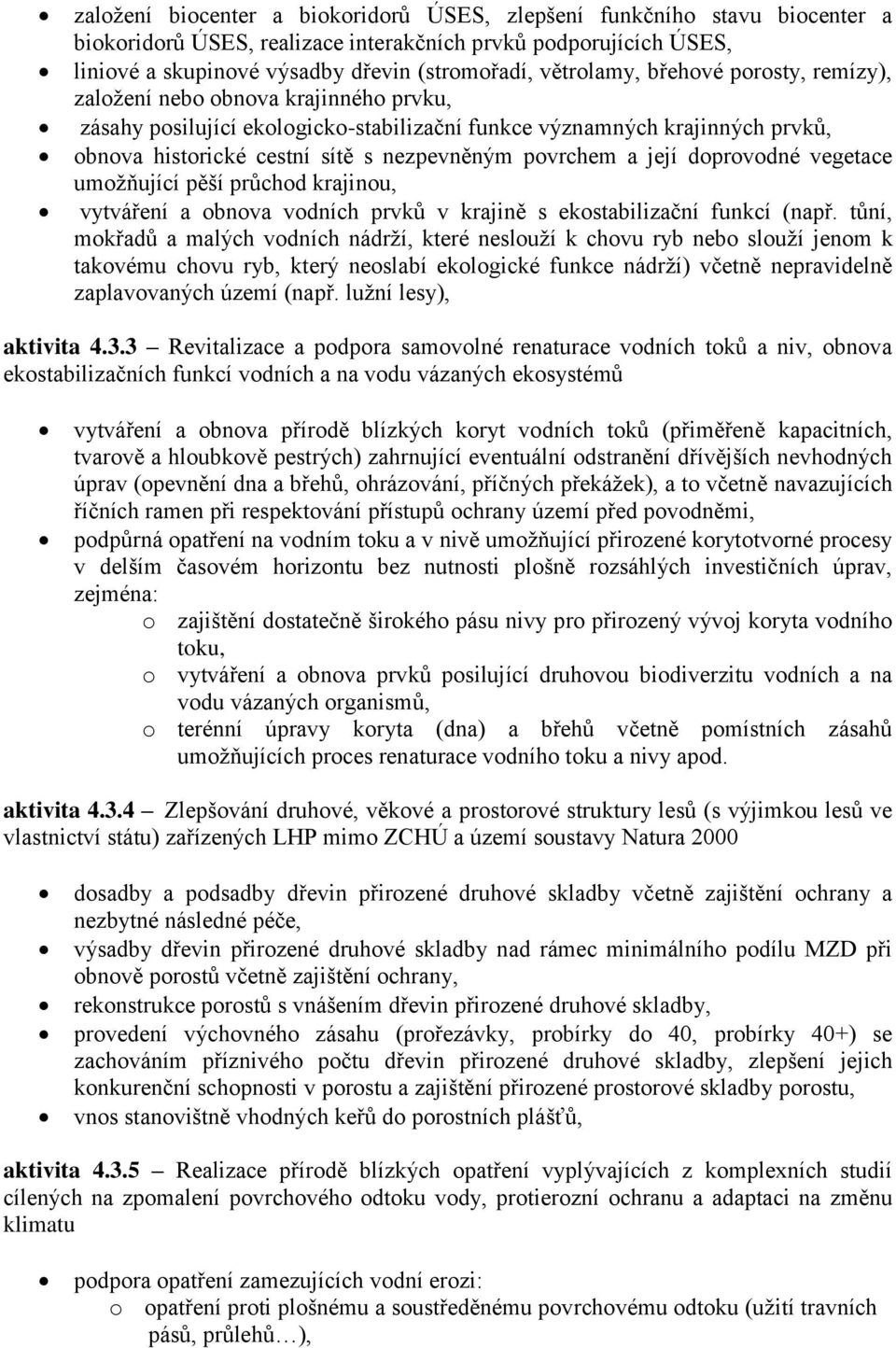 • založení biocenter a biokoridorů ÚSES, zlepšení funkčního stavu biocenter a biokoridorů ÚSES, realizace interakčních prvků podporujících ÚSES,
• liniové a skupinové výsadby dřevin (stromořadí, větrolamy, břehové porosty, remízy), založení nebo obnova krajinného prvku,
• zásahy posilující ekologicko-stabilizační funkce významných krajinných prvků,
• obnova historické cestní sítě s nezpevněným povrchem a její doprovodné vegetace umožňující pěší průchod krajinou,
• vytváření a obnova vodních prvků v krajině s ekostabilizační funkcí (např. tůní, mokřadů a malých vodních nádrží, které neslouží k chovu ryb nebo slouží jenom k takovému chovu ryb, který neoslabí ekologické funkce nádrží) včetně nepravidelně zaplavovaných území (např. lužní lesy),

aktivita 4.3.3 – Revitalizace a podpora samovolné renaturace vodních toků a niv, obnova ekostabilizačních funkcí vodních a na vodu vázaných ekosystémů

• vytváření a obnova přírodě blízkých koryt vodních toků (přiměřeně kapacitních, tvarově a hloubkově pestrých) zahrnující eventuální odstranění dřívějších nevhodných úprav (opevnění dna a břehů, ohrázování, příčných překážek), a to včetně navazujících říčních ramen při respektování přístupů ochrany území před povodněmi,
• podpůrná opatření na vodním toku a v nivě umožňující přirozené korytotvorné procesy v delším časovém horizontu bez nutnosti plošně rozsáhlých investičních úprav, zejména:
o zajištění dostatečně širokého pásu nivy pro přirozený vývoj koryta vodního toku,
o vytváření a obnova prvků posilující druhovou biodiverzitu vodních a na vodu vázaných organismů,
o terénní úpravy koryta (dna) a břehů včetně pomístních zásahů umožňujících proces renaturace vodního toku a nivy apod.

aktivita 4.3.4 – Zlepšování druhové, věkové a prostorové struktury lesů (s výjimkou lesů ve vlastnictví státu) zařízených LHP mimo ZCHÚ a území soustavy Natura 2000

• dosadby a podsadby dřevin přirozené druhové skladby včetně zajištění ochrany a nezbytné následné péče,
• výsadby dřevin přirozené druhové skladby nad rámec minimálního podílu MZD při obnově porostů včetně zajištění ochrany,
• rekonstrukce porostů s vnášením dřevin přirozené druhové skladby,
• provedení výchovného zásahu (prořezávky, probírky do 40, probírky 40+) se zachováním příznivého počtu dřevin přirozené druhové skladby, zlepšení jejich konkurenční schopnosti v porostu a zajištění přirozené prostorové skladby porostu,
• vnos stanovištně vhodných keřů do porostních plášťů,

aktivita 4.3.5 – Realizace přírodě blízkých opatření vyplývajících z komplexních studií cílených na zpomalení povrchového odtoku vody, protierozní ochranu a adaptaci na změnu klimatu

• podpora opatření zamezujících vodní erozi:
o opatření proti plošnému a soustředěnému povrchovému odtoku (užití travních pásů, průlehů…),